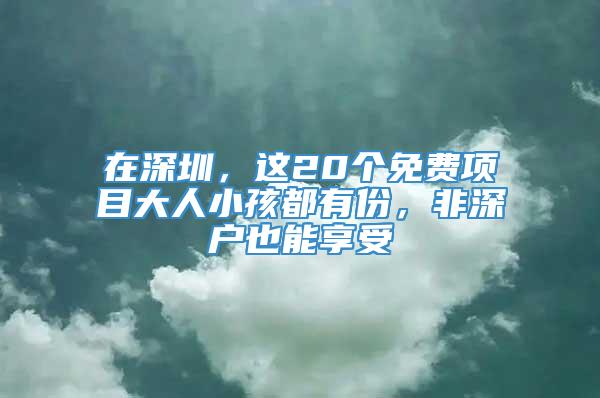 在深圳，这20个免费项目大人小孩都有份，非深户也能享受